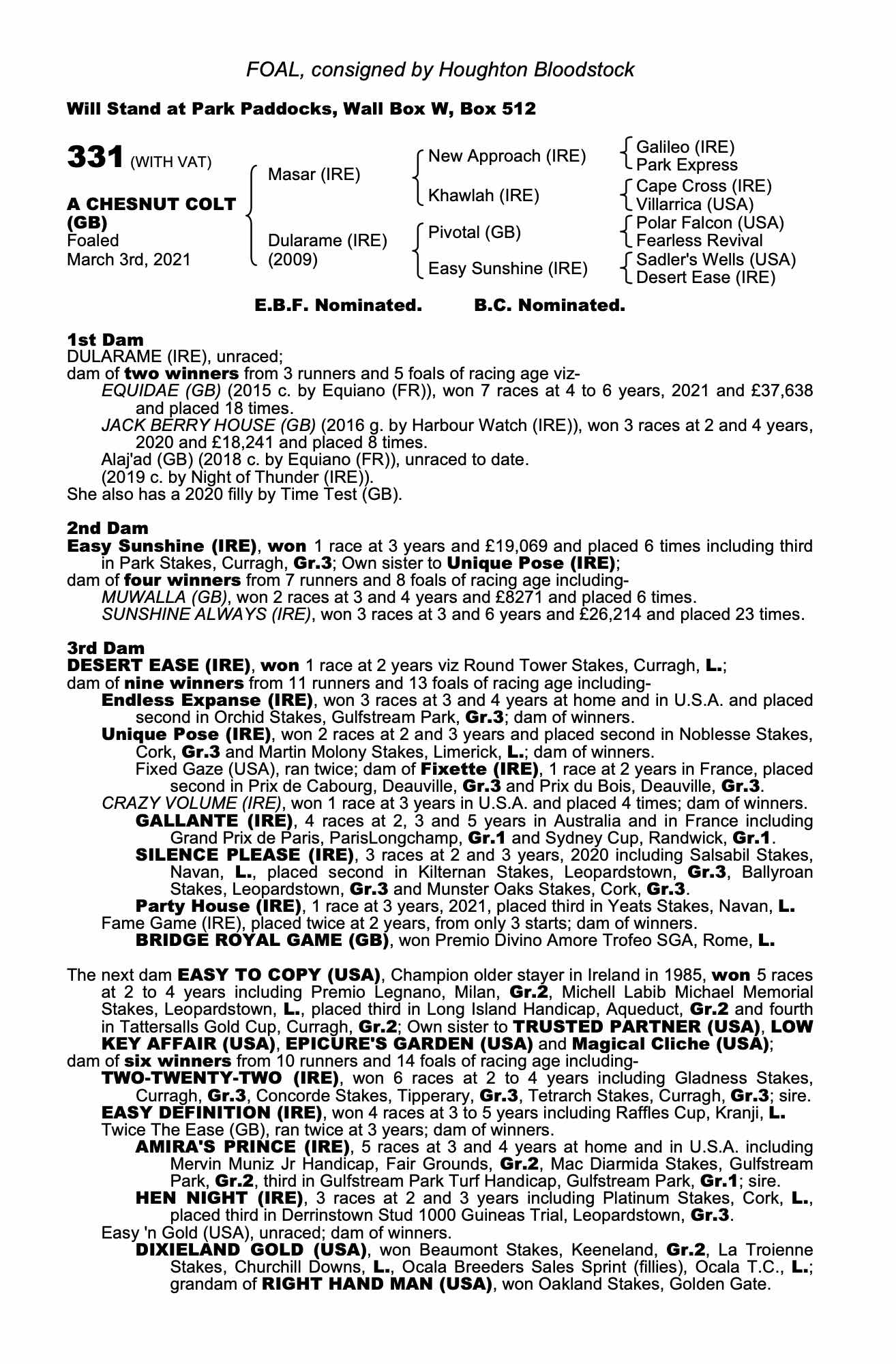 FOAL, consigned by Houghton Bloodstock

Will Stand at Park Paddocks, Wall Box W, Box 512

331 (WITH VAT)

A CHESNUT COLT (GB)
Foaled
March 3rd, 2021

Masar (IRE)

Dularame (IRE)
(2009)

New Approach (IRE)

Khawlah (IRE)

Pivotal (GB)

Easy Sunshine (IRE)

Galileo (IRE)
Park Express

Cape Cross (IRE)
Villarrica (USA)

Polar Falcon (USA)
Fearless Revival

Sadler's Wells (USA)
Desert Ease (IRE)

E.B.F. Nominated. B.C. Nominated.

1st Dam
DULARAME (IRE), unraced;
dam of two winners from 3 runners and 5 foals of racing age viz-
EQUIDAE (GB) (2015 c. by Equiano (FR)), won 7 races at 4 to 6 years, 2021 and £37,638 and placed 18 times.
JACK BERRY HOUSE (GB) (2016 g. by Harbour Watch (IRE)), won 3 races at 2 and 4 years, 2020 and £18,241 and placed 8 times.
Alaj'ad (GB) (2018 c. by Equiano (FR)), unraced to date.
(2019 c. by Night of Thunder (IRE)).
She also has a 2020 filly by Time Test (GB).

2nd Dam
Easy Sunshine (IRE), won 1 race at 3 years and £19,069 and placed 6 times including third in Park Stakes, Curragh, Gr.3; Own sister to Unique Pose (IRE);
dam of four winners from 7 runners and 8 foals of racing age including-
MUWALLA (GB), won 2 races at 3 and 4 years and £8271 and placed 6 times.
SUNSHINE ALWAYS (IRE), won 3 races at 3 and 6 years and £26,214 and placed 23 times.

3rd Dam
DESERT EASE (IRE), won 1 race at 2 years viz Round Tower Stakes, Curragh, L.;
dam of nine winners from 11 runners and 13 foals of racing age including-
Endless Expanse (IRE), won 3 races at 3 and 4 years at home and in U.S.A. and placed second in Orchid Stakes, Gulfstream Park, Gr.3; dam of winners.
Unique Pose (IRE), won 2 races at 2 and 3 years and placed second in Noblesse Stakes, Cork, Gr.3 and Martin Molony Stakes, Limerick, L.; dam of winners.
Fixed Gaze (USA), ran twice; dam of Fixette (IRE), 1 race at 2 years in France, placed second in Prix de Cabourg, Deauville, Gr.3 and Prix du Bois, Deauville, Gr.3.
CRAZY VOLUME (IRE), won 1 race at 3 years in U.S.A. and placed 4 times; dam of winners.
GALLANTE (IRE), 4 races at 2, 3 and 5 years in Australia and in France including Grand Prix de Paris, ParisLongchamp, Gr.1 and Sydney Cup, Randwick, Gr.1.
SILENCE PLEASE (IRE), 3 races at 2 and 3 years, 2020 including Salsabil Stakes, Navan, L., placed second in Kilternan Stakes, Leopardstown, Gr.3, Ballyroan Stakes, Leopardstown, Gr.3 and Munster Oaks Stakes, Cork, Gr.3.
Party House (IRE), 1 race at 3 years, 2021, placed third in Yeats Stakes, Navan, L.
Fame Game (IRE), placed twice at 2 years, from only 3 starts; dam of winners.
BRIDGE ROYAL GAME (GB), won Premio Divino Amore Trofeo SGA, Rome, L.

The next dam EASY TO COPY (USA), Champion older stayer in Ireland in 1985, won 5 races at 2 to 4 years including Premio Legnano, Milan, Gr.2, Michell Labib Michael Memorial Stakes, Leopardstown, L., placed third in Long Island Handicap, Aqueduct, Gr.2 and fourth in Tattersalls Gold Cup, Curragh, Gr.2; Own sister to TRUSTED PARTNER (USA), LOW KEY AFFAIR (USA), EPICURE'S GARDEN (USA) and Magical Cliche (USA);
dam of six winners from 10 runners and 14 foals of racing age including-
TWO-TWENTY-TWO (IRE), won 6 races at 2 to 4 years including Gladness Stakes, Curragh, Gr.3, Concorde Stakes, Tipperary, Gr.3, Tetrarch Stakes, Curragh, Gr.3; sire.
EASY DEFINITION (IRE), won 4 races at 3 to 5 years including Raffles Cup, Kranji, L.
Twice The Ease (GB), ran twice at 3 years; dam of winners.
AMIRA'S PRINCE (IRE), 5 races at 3 and 4 years at home and in U.S.A. including Mervin Muniz Jr Handicap, Fair Grounds, Gr.2, Mac Diarmida Stakes, Gulfstream Park, Gr.2, third in Gulfstream Park Turf Handicap, Gulfstream Park, Gr.1; sire.
HEN NIGHT (IRE), 3 races at 2 and 3 years including Platinum Stakes, Cork, L., placed third in Derrinstown Stud 1000 Guineas Trial, Leopardstown, Gr.3.
Easy 'n Gold (USA), unraced; dam of winners.
DIXIELAND GOLD (USA), won Beaumont Stakes, Keeneland, Gr.2, La Troienne Stakes, Churchill Downs, L., Ocala Breeders Sales Sprint (fillies), Ocala T.C., L.; grandam of RIGHT HAND MAN (USA), won Oakland Stakes, Golden Gate.